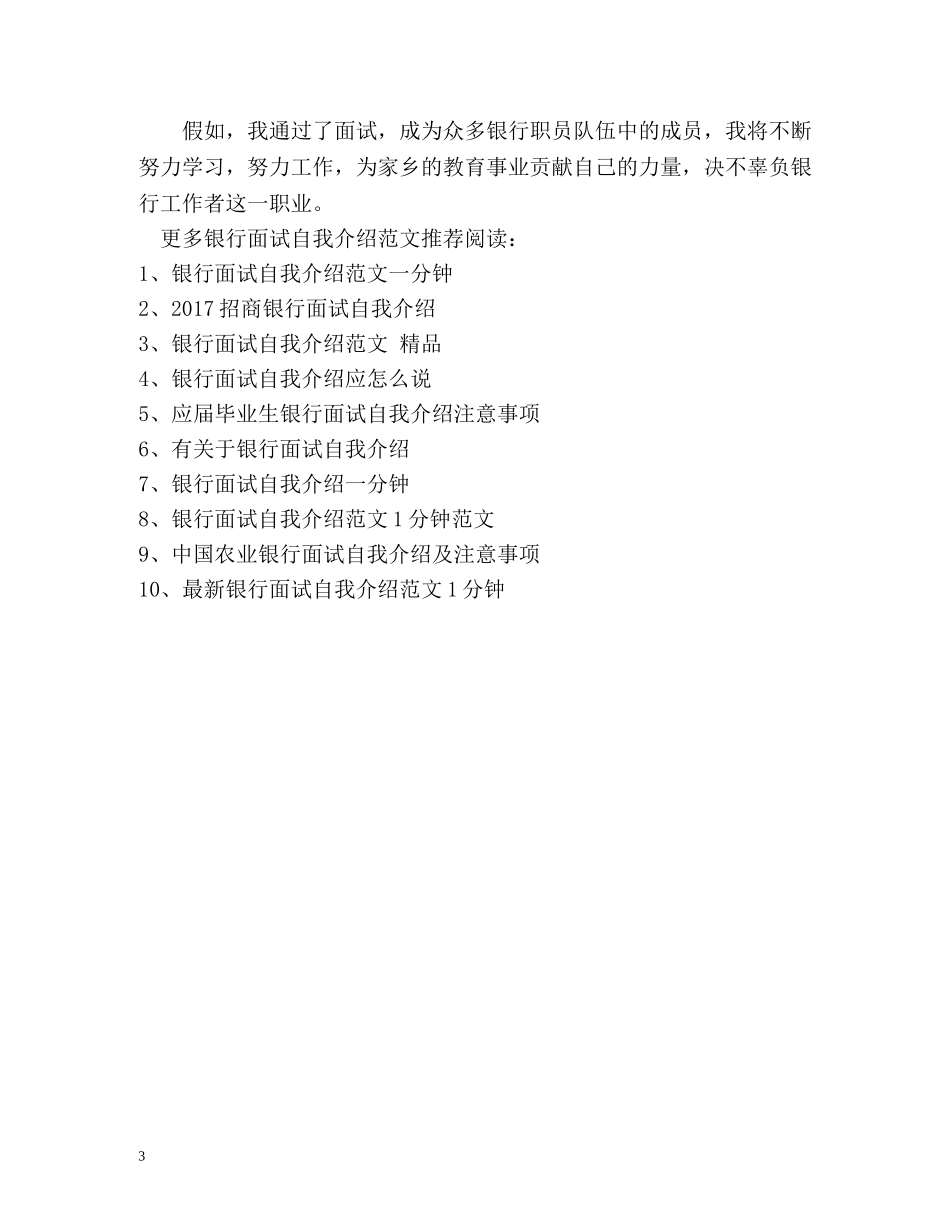 假如，我通过了面试，成为众多银行职员队伍中的成员，我将不断努力学习，努力工作，为家乡的教育事业贡献自己的力量，决不辜负银行工作者这一职业。

更多银行面试自我介绍范文推荐阅读：

1、银行面试自我介绍范文一分钟

2、2017 招商银行面试自我介绍

3、银行面试自我介绍范文 精品

4、银行面试自我介绍应怎么说

5、应届毕业生银行面试自我介绍注意事项

6、有关于银行面试自我介绍

7、银行面试自我介绍一分钟

8、银行面试自我介绍范文 1 分钟范文

9、中国农业银行面试自我介绍及注意事项

10、最新银行面试自我介绍范文 1 分钟

3